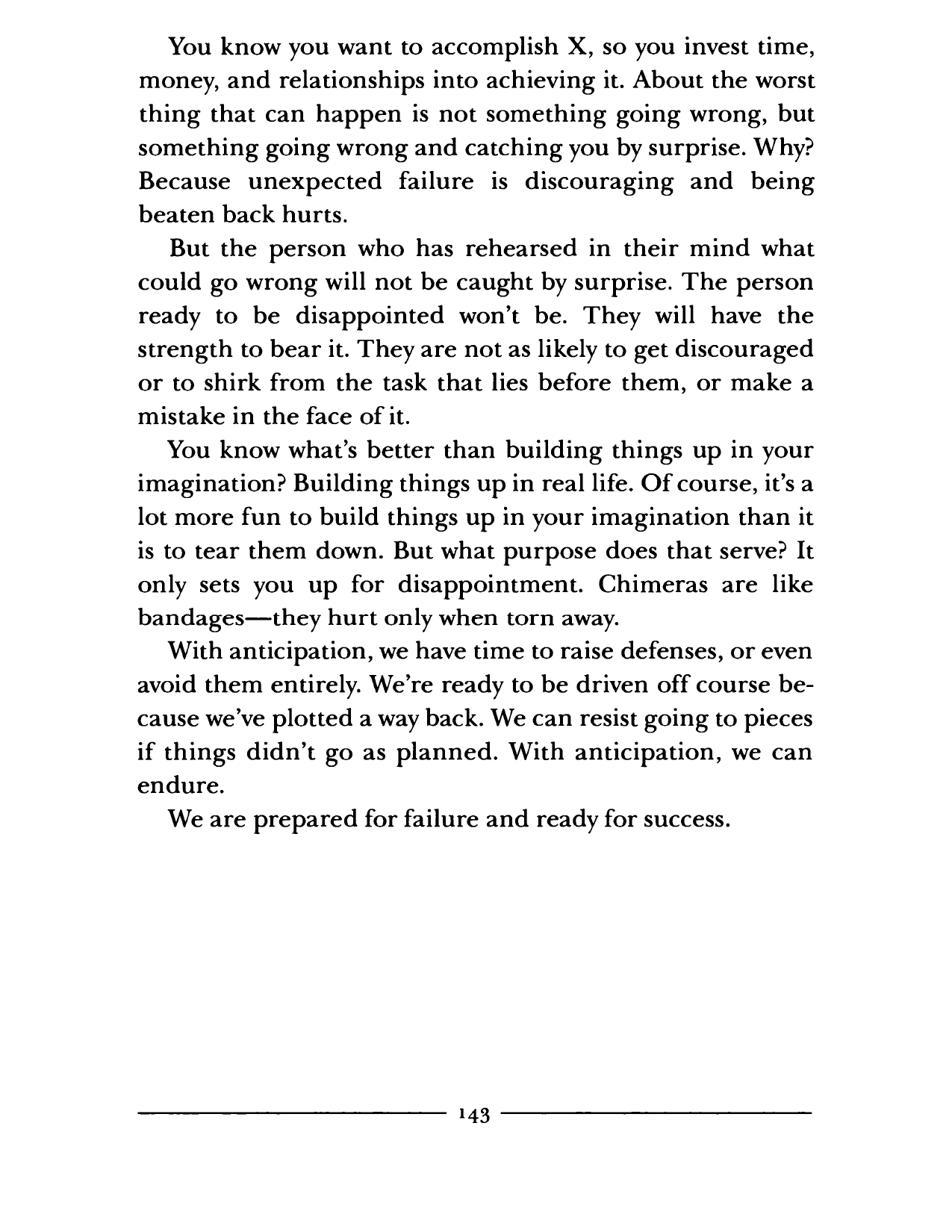 You know you want to accomplish X, so you invest time, money, and relationships into achieving it. About the worst thing that can happen is not something going wrong, but something going wrong and catching you by surprise. Why? Because unexpected failure is discouraging and being beaten back hurts.

But the person who has rehearsed in their mind what could go wrong will not be caught by surprise. The person ready to be disappointed won't be. They will have the strength to bear it. They are not as likely to get discouraged or to shirk from the task that lies before them, or make a mistake in the face of it.

You know what's better than building things up in your imagination? Building things up in real life. Of course, it's a lot more fun to build things up in your imagination than it is to tear them down. But what purpose does that serve? It only sets you up for disappointment. Chimeras are like bandages—they hurt only when torn away.

With anticipation, we have time to raise defenses, or even avoid them entirely. We're ready to be driven off course because we've plotted a way back. We can resist going to pieces if things didn't go as planned. With anticipation, we can endure.

We are prepared for failure and ready for success.

143